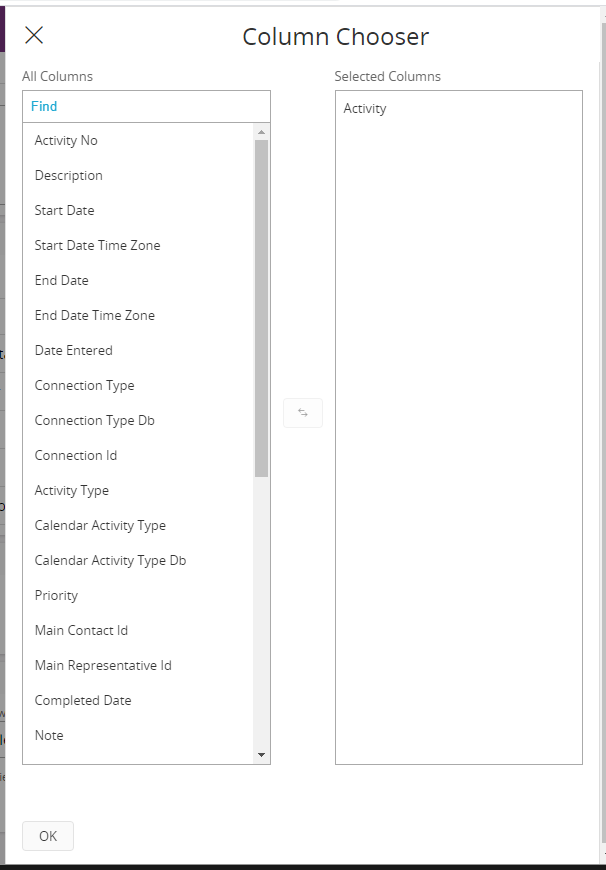 Column Chooser

All Columns

Find

Activity No
Description
Start Date
Start Date Time Zone
End Date
End Date Time Zone
Date Entered
Connection Type
Connection Type Db
Connection Id
Activity Type
Calendar Activity Type
Calendar Activity Type Db
Priority
Main Contact Id
Main Representative Id
Completed Date
Note

Selected Columns

Activity

OK